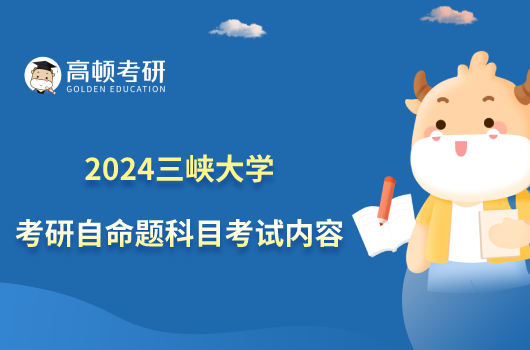 高顿考研
GOLDEN EDUCATION

2024三峡大学

考研自命题科目考试内容